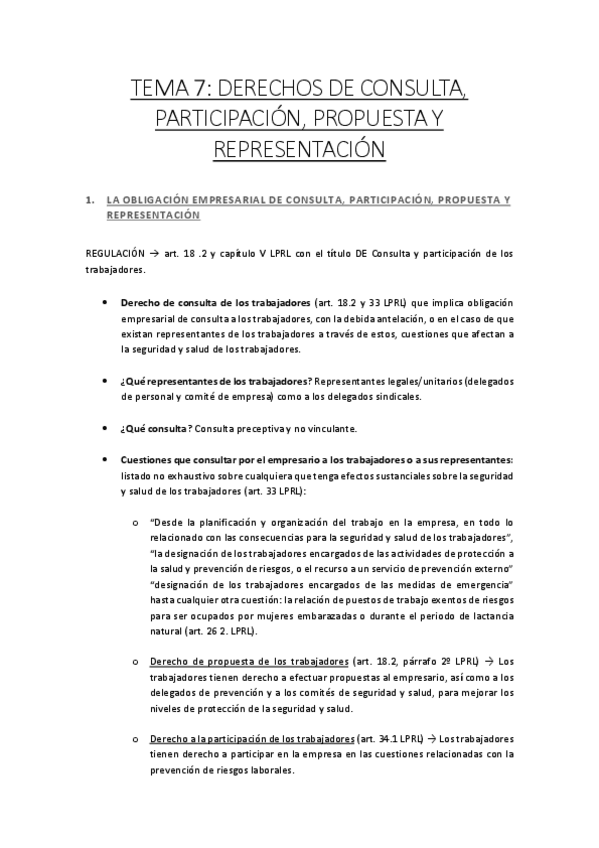 TEMA 7: DERECHOS DE CONSULTA, PARTICIPACIÓN, PROPUESTA Y REPRESENTACIÓN

1. LA OBLIGACIÓN EMPRESARIAL DE CONSULTA, PARTICIPACIÓN, PROPUESTA Y REPRESENTACIÓN

REGULACIÓN → art. 18 .2 y capítulo V LPRL con el título DE Consulta y participación de los trabajadores.

• Derecho de consulta de los trabajadores (art. 18.2 y 33 LPRL) que implica obligación empresarial de consulta a los trabajadores, con la debida antelación, o en el caso de que existan representantes de los trabajadores a través de estos, cuestiones que afectan a la seguridad y salud de los trabajadores.

• ¿Qué representantes de los trabajadores? Representantes legales/unitarios (delegados de personal y comité de empresa) como a los delegados sindicales.

• ¿Qué consulta? Consulta preceptiva y no vinculante.

• Cuestiones que consultar por el empresario a los trabajadores o a sus representantes: listado no exhaustivo sobre cualquiera que tenga efectos sustanciales sobre la seguridad y salud de los trabajadores (art. 33 LPRL):

o "Desde la planificación y organización del trabajo en la empresa, en todo lo relacionado con las consecuencias para la seguridad y salud de los trabajadores", "la designación de los trabajadores encargados de las actividades de protección a la salud y prevención de riesgos, o el recurso a un servicio de prevención externo" "designación de los trabajadores encargados de las medidas de emergencia" hasta cualquier otra cuestión: la relación de puestos de trabajo exentos de riesgos para ser ocupados por mujeres embarazadas o durante el periodo de lactancia natural (art. 26 2. LPRL).

o Derecho de propuesta de los trabajadores (art. 18.2, párrafo 2º LPRL) → Los trabajadores tienen derecho a efectuar propuestas al empresario, así como a los delegados de prevención y a los comités de seguridad y salud, para mejorar los niveles de protección de la seguridad y salud.

o Derecho a la participación de los trabajadores (art. 34.1 LPRL) → Los trabajadores tienen derecho a participar en la empresa en las cuestiones relacionadas con la prevención de riesgos laborales.